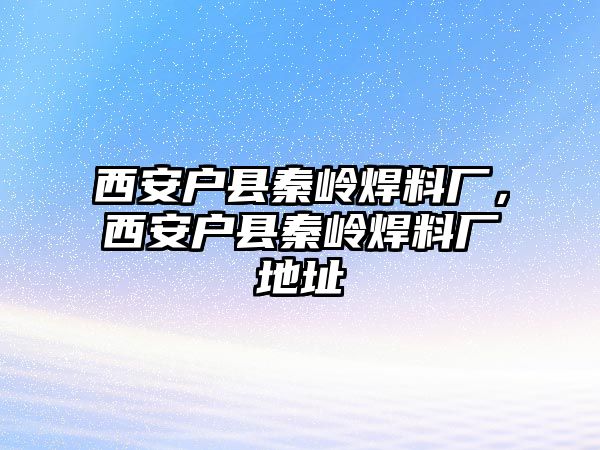 西安户县秦岭焊料厂，西安户县秦岭焊料厂地址